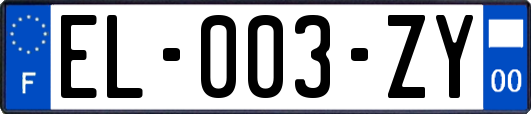 F
EL-003-ZY
00